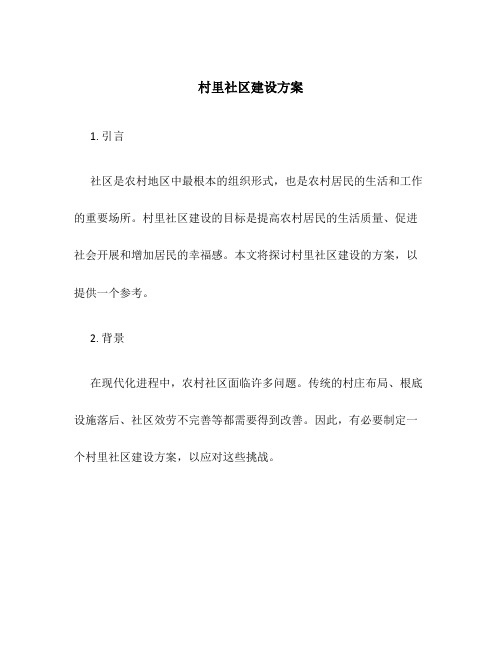 村里社区建设方案

1. 引言

社区是农村地区中最根本的组织形式，也是农村居民的生活和工作的重要场所。村里社区建设的目标是提高农村居民的生活质量、促进社会开展和增加居民的幸福感。本文将探讨村里社区建设的方案，以提供一个参考。

2. 背景

在现代化进程中，农村社区面临许多问题。传统的村庄布局、根底设施落后、社区效劳不完善等都需要得到改善。因此，有必要制定一个村里社区建设方案，以应对这些挑战。